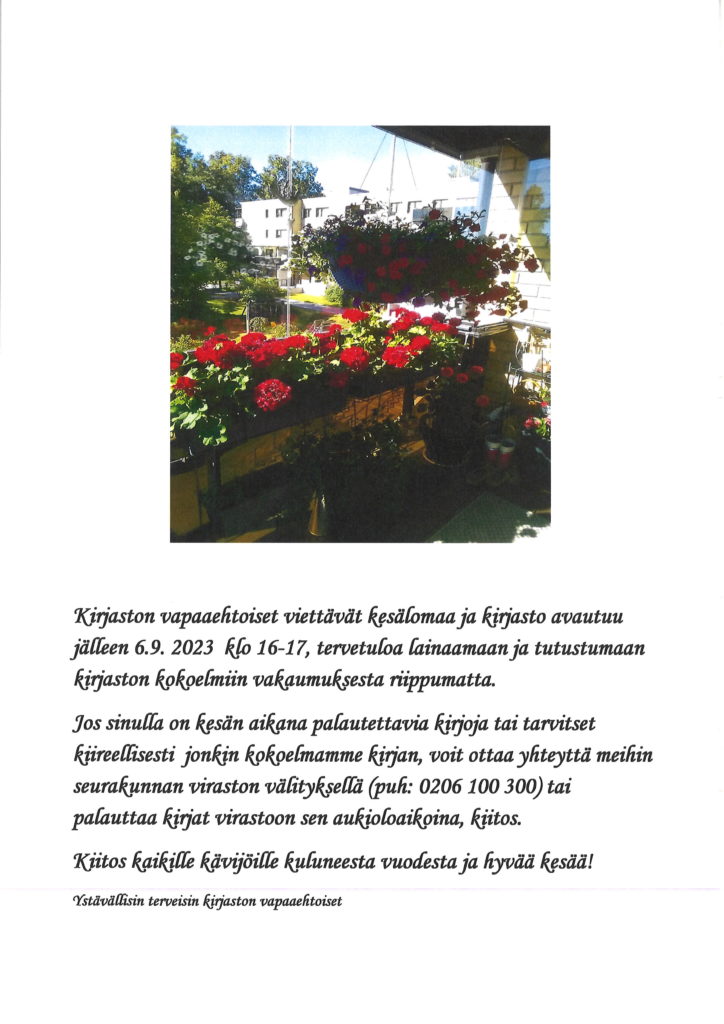 Kirjaston vapaaehtoiset viettävät kesälomaa ja kirjasto avautuu jälleen 6.9. 2023 klo 16-17, tervetuloa lainaamaan ja tutustumaan kirjaston kokoelmiin vakaumuksesta riippumatta.

Jos sinulla on kesän aikana palautettavia kirjoja tai tarvitset kiireellisesti jonkin kokoelmamme kirjan, voit ottaa yhteyttä meihin seurakunnan viraston välityksellä (puh: 0206 100 300) tai palauttaa kirjat virastoon sen aukioloaikoina, kiitos.

Kiitos kaikille kävijöille kuluneesta vuodesta ja hyvää kesää!

Ystävällisin terveisin kirjaston vapaaehtoiset